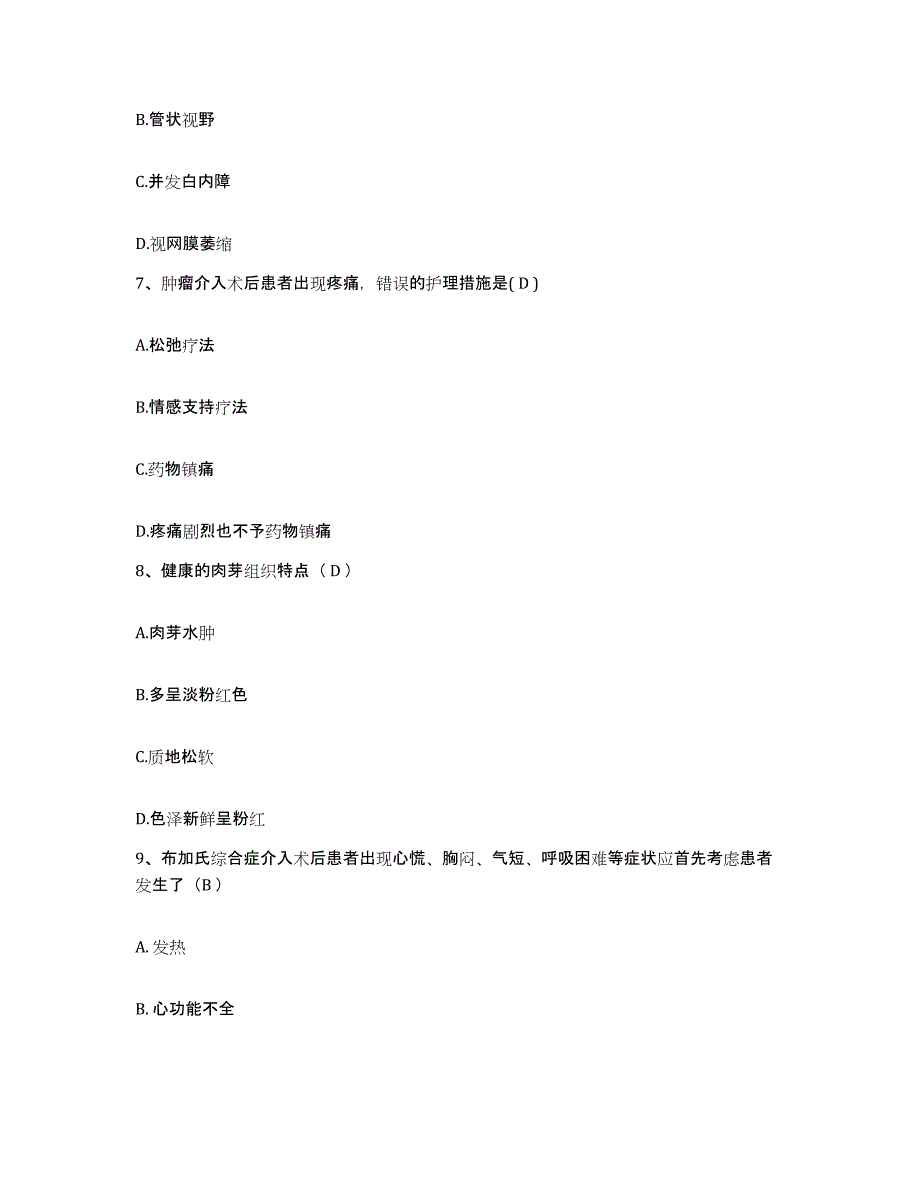 B.管状视野

C.并发白内障

D.视网膜萎缩

7、肿瘤介入术后患者出现疼痛，错误的护理措施是( D )

A.松弛疗法

B.情感支持疗法

C.药物镇痛

D.疼痛剧烈也不予药物镇痛

8、健康的肉芽组织特点（ D ）

A.肉芽水肿

B.多呈淡粉红色

C.质地松软

D.色泽新鲜呈粉红

9、布加氏综合症介入术后患者出现心慌、胸闷、气短、呼吸困难等症状应首先考虑患者发生了（B ）

A. 发热

B. 心功能不全